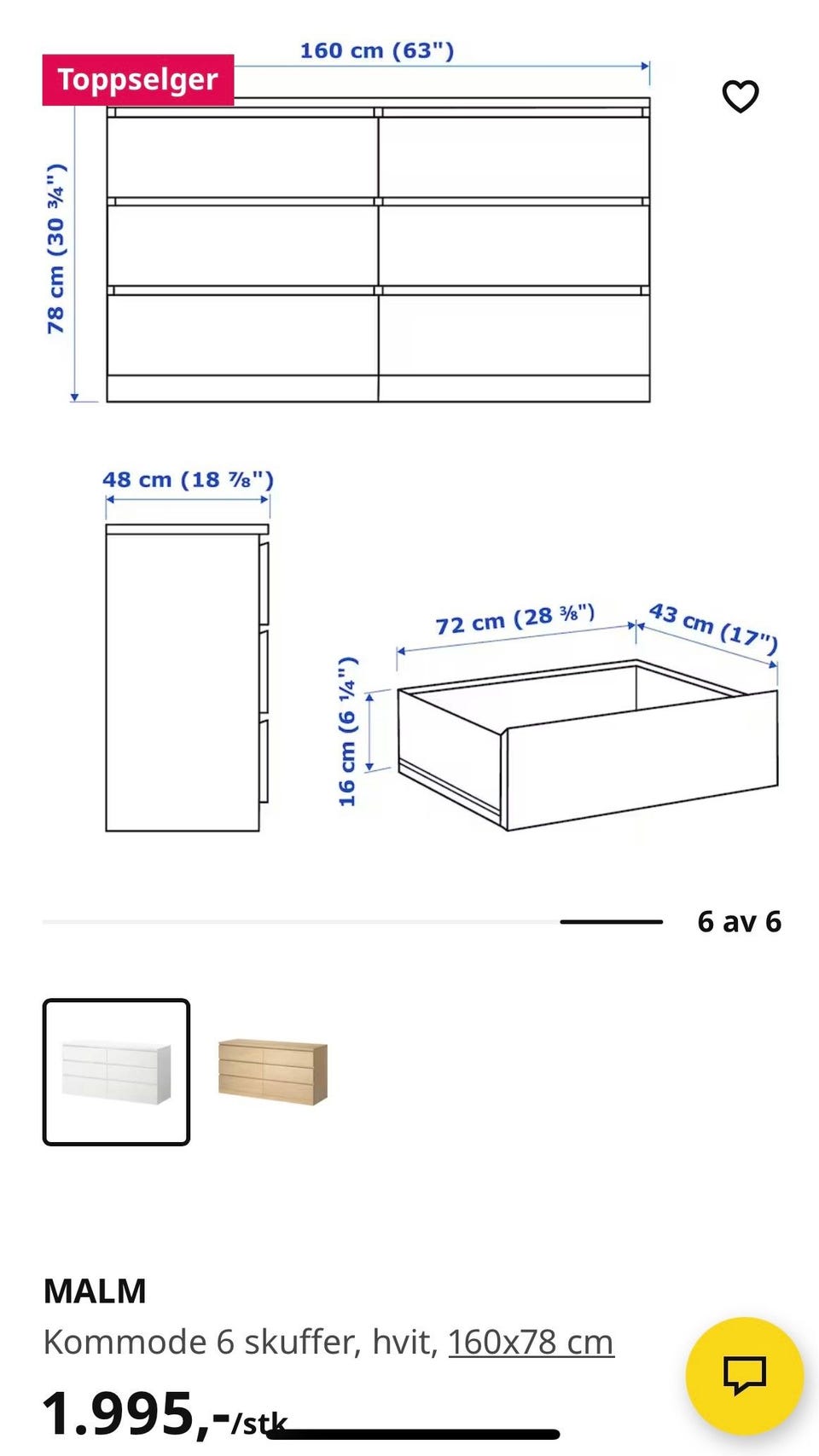 Toppselger

160 cm (63")

78 cm (30 ¾")

48 cm (18 ⅞")

72 cm (28 ⅜")

43 cm (17")

16 cm (6 ¼")

6 av 6

MALM

Kommode 6 skuffer, hvit, 160x78 cm

1.995,-/stk